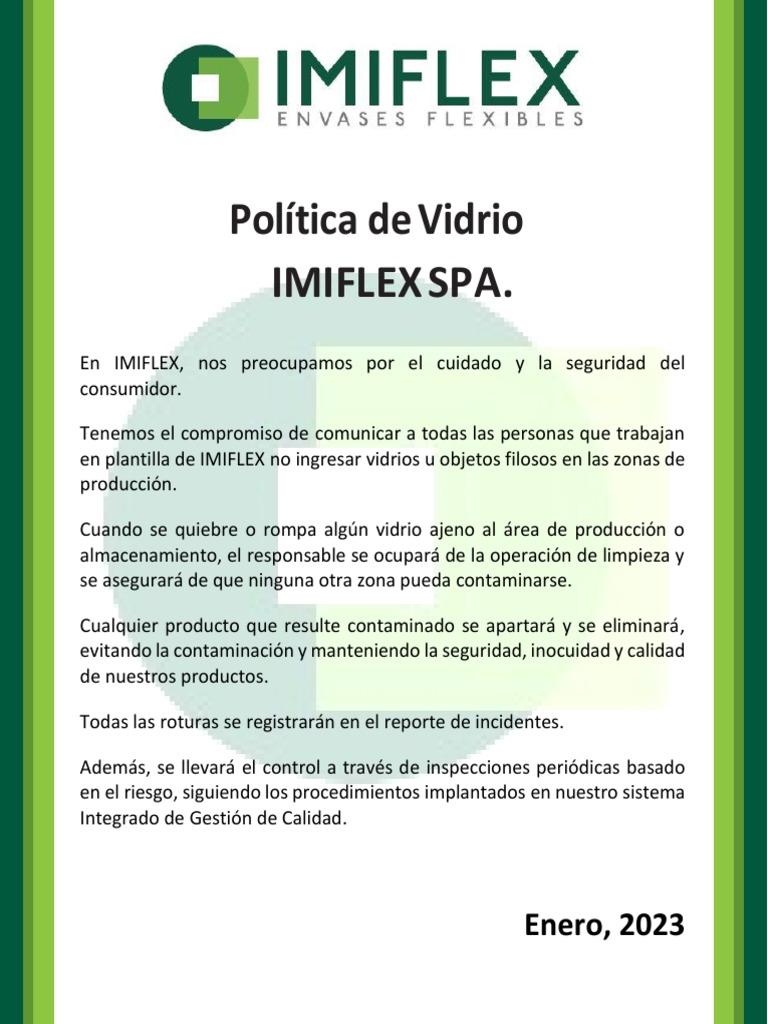 IMIFLEX
ENVASES FLEXIBLES

Política de Vidrio
IMIFLEX SPA.

En IMIFLEX, nos preocupamos por el cuidado y la seguridad del consumidor.

Tenemos el compromiso de comunicar a todas las personas que trabajan en plantilla de IMIFLEX no ingresar vidrios u objetos filosos en las zonas de producción.

Cuando se quiebre o rompa algún vidrio ajeno al área de producción o almacenamiento, el responsable se ocupará de la operación de limpieza y se asegurará de que ninguna otra zona pueda contaminarse.

Cualquier producto que resulte contaminado se apartará y se eliminará, evitando la contaminación y manteniendo la seguridad, inocuidad y calidad de nuestros productos.

Todas las roturas se registrarán en el reporte de incidentes.

Además, se llevará el control a través de inspecciones periódicas basado en el riesgo, siguiendo los procedimientos implantados en nuestro sistema Integrado de Gestión de Calidad.

Enero, 2023